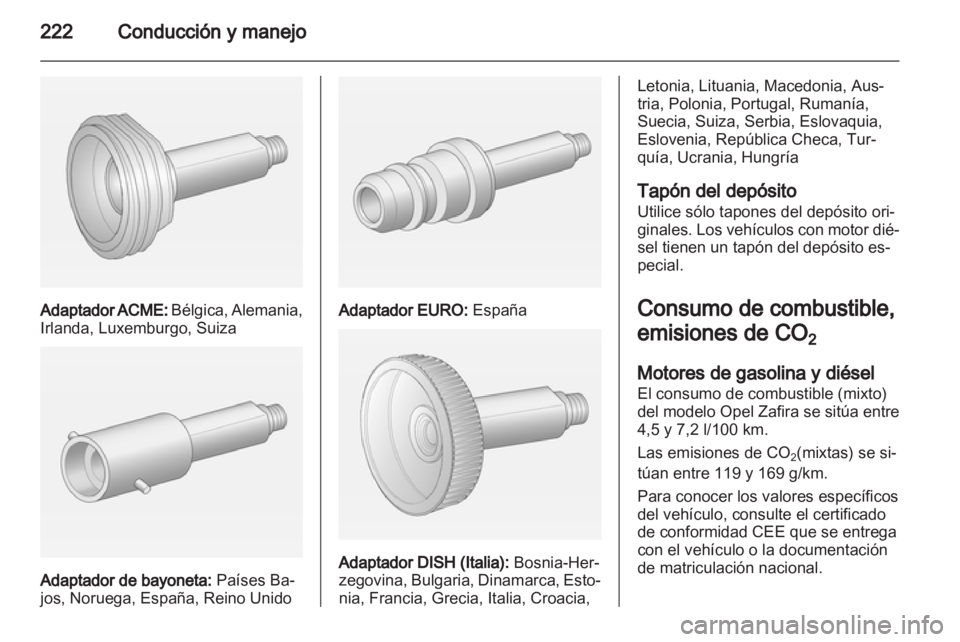 222 Conducción y manejo

Adaptador ACME: Bélgica, Alemania, Irlanda, Luxemburgo, Suiza

Adaptador de bayoneta: Países Bajos, Noruega, España, Reino Unido

Adaptador EURO: España

Adaptador DISH (Italia): Bosnia-Herzegovina, Bulgaria, Dinamarca, Estonia, Francia, Grecia, Italia, Croacia, Letonia, Lituania, Macedonia, Austria, Polonia, Portugal, Rumanía, Suecia, Suiza, Serbia, Eslovaquia, Eslovenia, República Checa, Turquía, Ucrania, Hungría

Tapón del depósito
Utilice sólo tapones del depósito originales. Los vehículos con motor diésel tienen un tapón del depósito especial.

Consumo de combustible, emisiones de $CO_2$

Motores de gasolina y diésel
El consumo de combustible (mixto) del modelo Opel Zafira se sitúa entre 4,5 y 7,2 l/100 km.

Las emisiones de $CO_2$(mixtas) se sitúan entre 119 y 169 g/km.

Para conocer los valores específicos del vehículo, consulte el certificado de conformidad CEE que se entrega con el vehículo o la documentación de matriculación nacional.

carmanualsonline.info